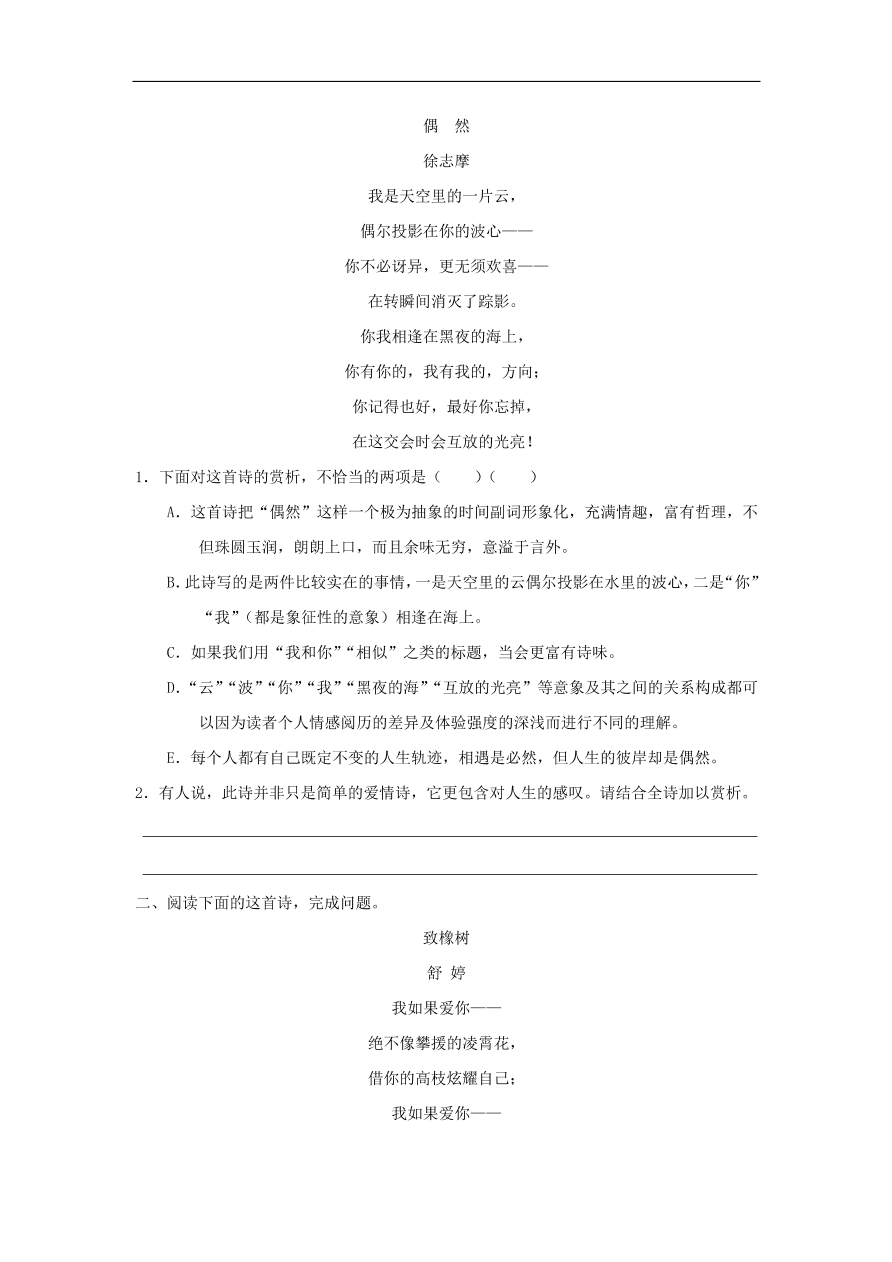 偶　然

徐志摩

我是天空里的一片云，

偶尔投影在你的波心——

你不必讶异，更无须欢喜——

在转瞬间消灭了踪影。

你我相逢在黑夜的海上，

你有你的，我有我的，方向；

你记得也好，最好你忘掉，

在这交会时会互放的光亮！

1．下面对这首诗的赏析，不恰当的两项是（　　）（　　）

A．这首诗把“偶然”这样一个极为抽象的时间副词形象化，充满情趣，富有哲理，不但珠圆玉润，朗朗上口，而且余味无穷，意溢于言外。

B.此诗写的是两件比较实在的事情，一是天空里的云偶尔投影在水里的波心，二是“你”“我”（都是象征性的意象）相逢在海上。

C．如果我们用“我和你”“相似”之类的标题，当会更富有诗味。

D．“云”“波”“你”“我”“黑夜的海”“互放的光亮”等意象及其之间的关系构成都可以因为读者个人情感阅历的差异及体验强度的深浅而进行不同的理解。

E．每个人都有自己既定不变的人生轨迹，相遇是必然，但人生的彼岸却是偶然。

2．有人说，此诗并非只是简单的爱情诗，它更包含对人生的感叹。请结合全诗加以赏析。

二、阅读下面的这首诗，完成问题。

致橡树

舒 婷

我如果爱你——

绝不像攀援的凌霄花，

借你的高枝炫耀自己；

我如果爱你——